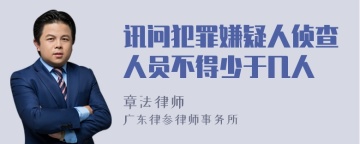 讯问犯罪嫌疑人侦查人员不得少于几人

章法律师
广东律参律师事务所